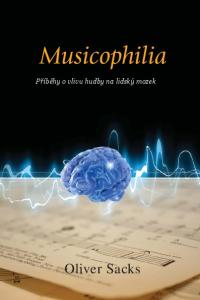 Musicophilia

Příběhy o vlivu hudby na lidský mozek

Oliver Sacks